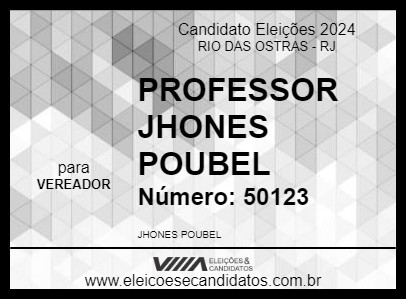 Candidato Eleições 2024
RIO DAS OSTRAS - RJ

PROFESSOR JHONES POUBEL

para
VEREADOR

Número: 50123

JHONES POUBEL

ELEIÇÕES & CANDIDATOS
www.eleicoesecandidatos.com.br